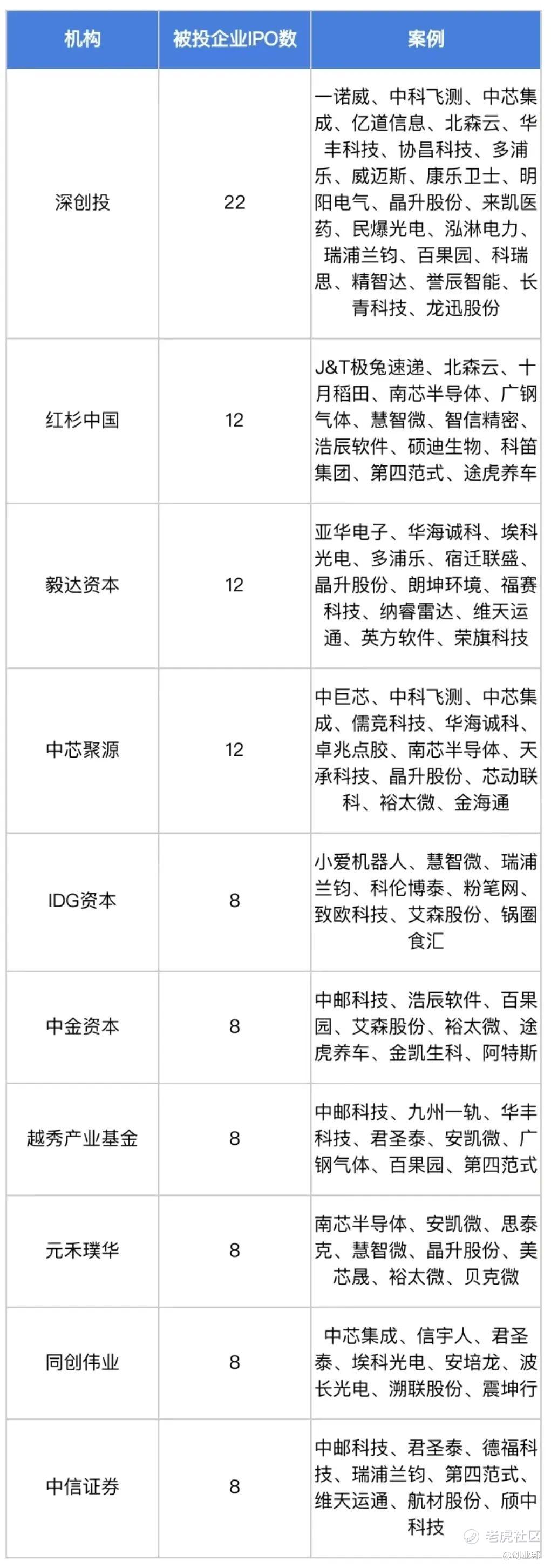 | 机构 | 被投企业IPO数 | 案例 |
|---|---|---|
| 深创投 | 22 | 一诺威、中科飞测、中芯集成、亿道信息、北森云、华丰科技、协昌科技、多浦乐、威迈斯、康乐卫士、明阳电气、晶升股份、来凯医药、民爆光电、泓淋电力、瑞浦兰钧、百果园、科瑞思、精智达、誉辰智能、长青科技、龙迅股份 |
| 红杉中国 | 12 | J&T极兔速递、北森云、十月稻田、南芯半导体、广钢气体、慧智微、智信精密、浩辰软件、硕迪生物、科笛集团、第四范式、途虎养车 |
| 毅达资本 | 12 | 亚华电子、华海诚科、埃科光电、多浦乐、宿迁联盛、晶升股份、朗坤环境、福赛科技、纳睿雷达、维天运通、英方软件、荣旗科技 |
| 中芯聚源 | 12 | 中巨芯、中科飞测、中芯集成、儒竞科技、华海诚科、卓兆点胶、南芯半导体、天承科技、晶升股份、芯动联科、裕太微、金海通 |
| IDG资本 | 8 | 小爱机器人、慧智微、瑞浦兰钧、科伦博泰、粉笔网、致欧科技、艾森股份、锅圈食汇 |
| 中金资本 | 8 | 中邮科技、浩辰软件、百果园、艾森股份、裕太微、途虎养车、金凯生科、阿特斯 |
| 越秀产业基金 | 8 | 中邮科技、九州一轨、华丰科技、君圣泰、安凯微、广钢气体、百果园、第四范式 |
| 元禾璞华 | 8 | 南芯半导体、安凯微、思泰克、慧智微、晶升股份、美芯晟、裕太微、贝克微 |
| 同创伟业 | 8 | 中芯集成、信宇人、君圣泰、埃科光电、安培龙、波长光电、溯联股份、震坤行 |
| 中信证券 | 8 | 中邮科技、君圣泰、德福科技、瑞浦兰钧、第四范式、维天运通、航材股份、颀中科技 |

老虎社区
@创业邦